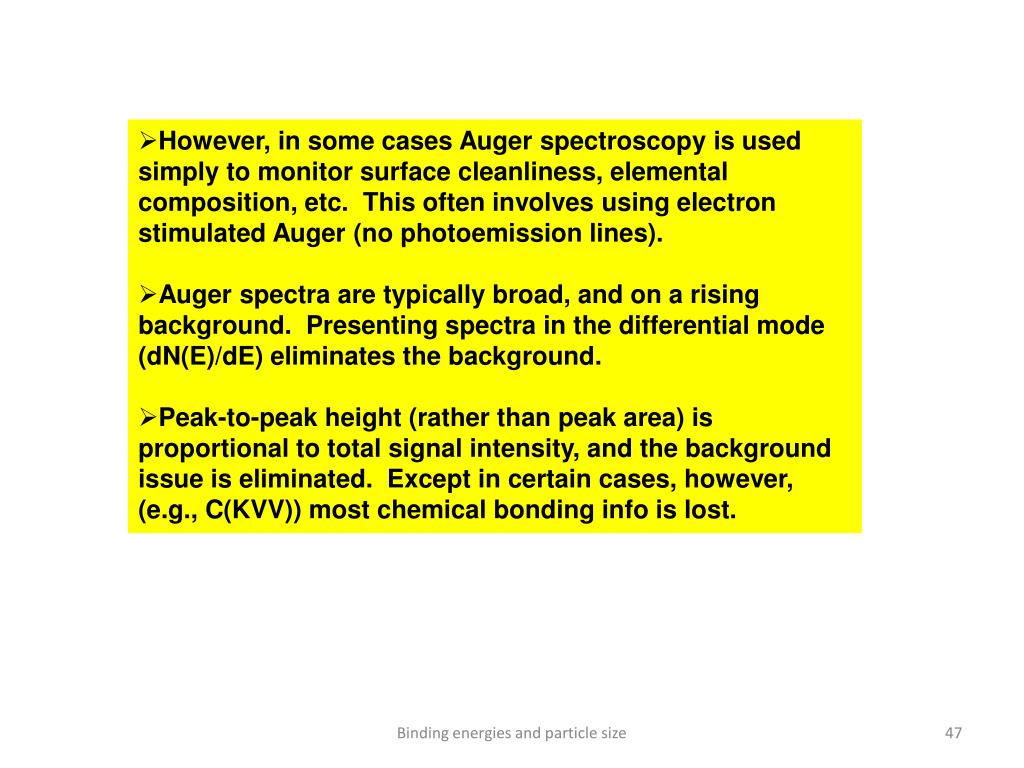 ➢However, in some cases Auger spectroscopy is used simply to monitor surface cleanliness, elemental composition, etc.  This often involves using electron stimulated Auger (no photoemission lines).

➢Auger spectra are typically broad, and on a rising background.  Presenting spectra in the differential mode (dN(E)/dE) eliminates the background.

➢Peak-to-peak height (rather than peak area) is proportional to total signal intensity, and the background issue is eliminated.  Except in certain cases, however, (e.g., C(KVV)) most chemical bonding info is lost.

Binding energies and particle size

47